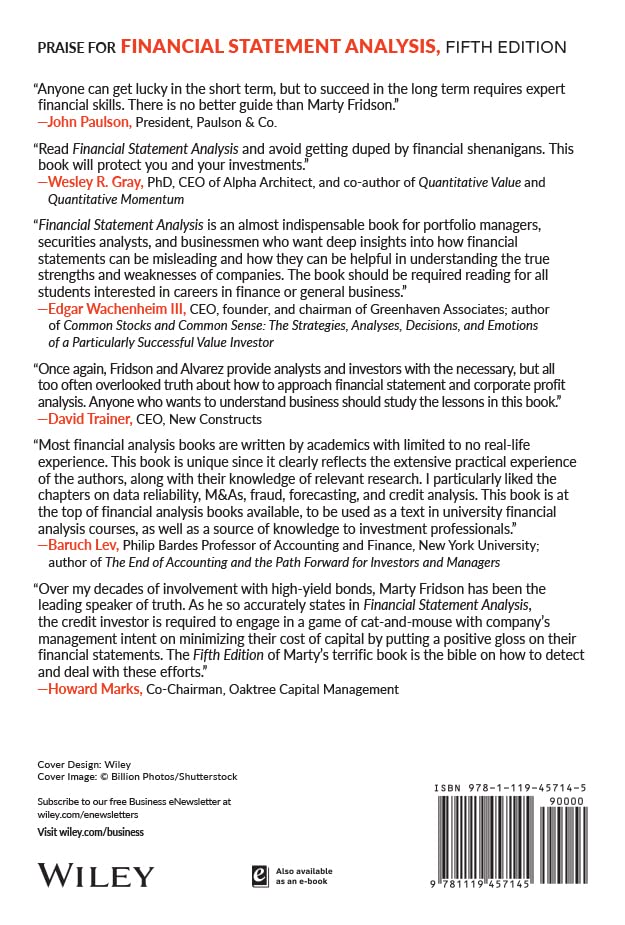 PRAISE FOR FINANCIAL STATEMENT ANALYSIS, FIFTH EDITION

"Anyone can get lucky in the short term, but to succeed in the long term requires expert financial skills. There is no better guide than Marty Fridson."
—John Paulson, President, Paulson & Co.

"Read Financial Statement Analysis and avoid getting duped by financial shenanigans. This book will protect you and your investments."
—Wesley R. Gray, PhD, CEO of Alpha Architect, and co-author of Quantitative Value and Quantitative Momentum

"Financial Statement Analysis is an almost indispensable book for portfolio managers, securities analysts, and businessmen who want deep insights into how financial statements can be misleading and how they can be helpful in understanding the true strengths and weaknesses of companies. The book should be required reading for all students interested in careers in finance or general business."
—Edgar Wachenheim III, CEO, founder, and chairman of Greenhaven Associates; author of Common Stocks and Common Sense: The Strategies, Analyses, Decisions, and Emotions of a Particularly Successful Value Investor

"Once again, Fridson and Alvarez provide analysts and investors with the necessary, but all too often overlooked truth about how to approach financial statement and corporate profit analysis. Anyone who wants to understand business should study the lessons in this book."
—David Trainer, CEO, New Constructs

"Most financial analysis books are written by academics with limited to no real-life experience. This book is unique since it clearly reflects the extensive practical experience of the authors, along with their knowledge of relevant research. I particularly liked the chapters on data reliability, M&As, fraud, forecasting, and credit analysis. This book is at the top of financial analysis books available, to be used as a text in university financial analysis courses, as well as a source of knowledge to investment professionals."
—Baruch Lev, Philip Bardes Professor of Accounting and Finance, New York University; author of The End of Accounting and the Path Forward for Investors and Managers

"Over my decades of involvement with high-yield bonds, Marty Fridson has been the leading speaker of truth. As he so accurately states in Financial Statement Analysis, the credit investor is required to engage in a game of cat-and-mouse with company's management intent on minimizing their cost of capital by putting a positive gloss on their financial statements. The Fifth Edition of Marty's terrific book is the bible on how to detect and deal with these efforts."
—Howard Marks, Co-Chairman, Oaktree Capital Management

Cover Design: Wiley
Cover Image: © Billion Photos/Shutterstock

Subscribe to our free Business eNewsletter at wiley.com/enewsletters

Visit wiley.com/business

WILEY

Also available as an e-book

ISBN 978-1-119-45714-5
90000
9 781119 457145